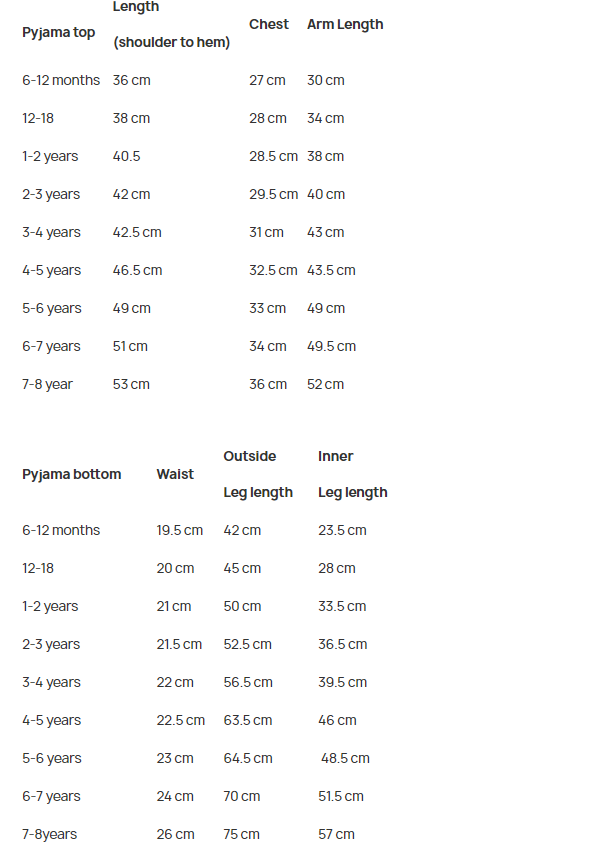 | Pyjama top | Length (shoulder to hem) | Chest | Arm Length |
|---|---|---|---|
| 6-12 months | 36 cm | 27 cm | 30 cm |
| 12-18 | 38 cm | 28 cm | 34 cm |
| 1-2 years | 40.5 | 28.5 cm | 38 cm |
| 2-3 years | 42 cm | 29.5 cm | 40 cm |
| 3-4 years | 42.5 cm | 31 cm | 43 cm |
| 4-5 years | 46.5 cm | 32.5 cm | 43.5 cm |
| 5-6 years | 49 cm | 33 cm | 49 cm |
| 6-7 years | 51 cm | 34 cm | 49.5 cm |
| 7-8 year | 53 cm | 36 cm | 52 cm |

| Pyjama bottom | Waist | Outside Leg length | Inner Leg length |
|---|---|---|---|
| 6-12 months | 19.5 cm | 42 cm | 23.5 cm |
| 12-18 | 20 cm | 45 cm | 28 cm |
| 1-2 years | 21 cm | 50 cm | 33.5 cm |
| 2-3 years | 21.5 cm | 52.5 cm | 36.5 cm |
| 3-4 years | 22 cm | 56.5 cm | 39.5 cm |
| 4-5 years | 22.5 cm | 63.5 cm | 46 cm |
| 5-6 years | 23 cm | 64.5 cm | 48.5 cm |
| 6-7 years | 24 cm | 70 cm | 51.5 cm |
| 7-8years | 26 cm | 75 cm | 57 cm |